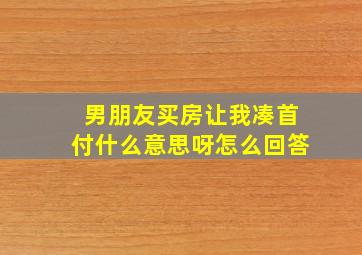 男朋友买房让我凑首付什么意思呀怎么回答